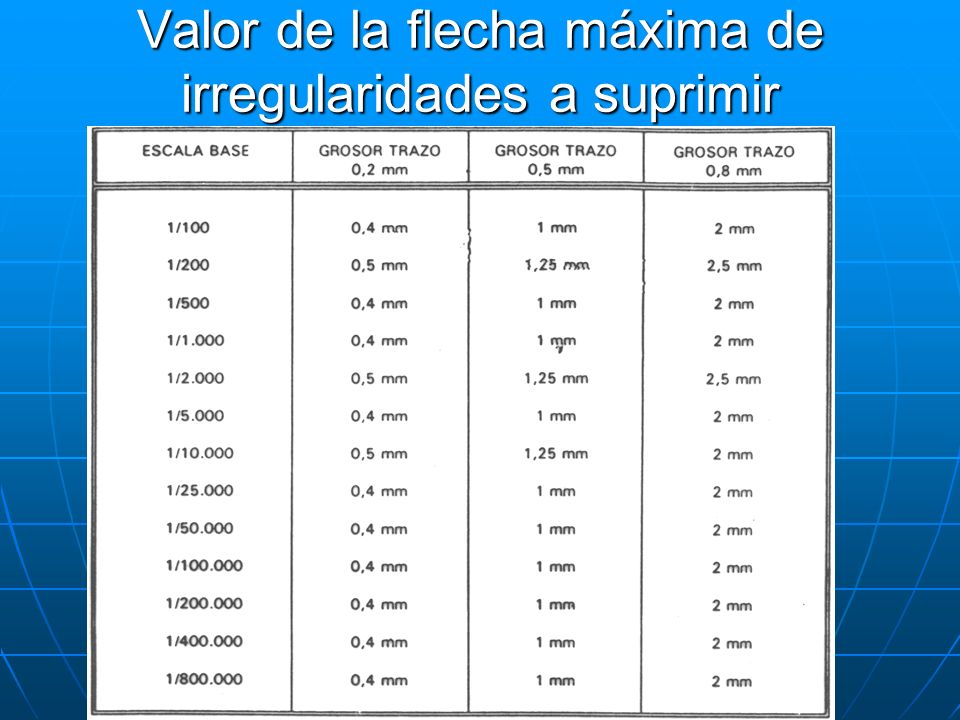 Valor de la flecha máxima de irregularidades a suprimir

| ESCALA BASE | GROSOR TRAZO 0,2 mm | GROSOR TRAZO 0,5 mm | GROSOR TRAZO 0,8 mm |
|---|---|---|---|
| 1/100 | 0,4 mm | 1 mm | 2 mm |
| 1/200 | 0,5 mm | 1,25 mm | 2,5 mm |
| 1/500 | 0,4 mm | 1 mm | 2 mm |
| 1/1.000 | 0,4 mm | 1 mm | 2 mm |
| 1/2.000 | 0,5 mm | 1,25 mm | 2,5 mm |
| 1/5.000 | 0,4 mm | 1 mm | 2 mm |
| 1/10.000 | 0,5 mm | 1,25 mm | 2 mm |
| 1/25.000 | 0,4 mm | 1 mm | 2 mm |
| 1/50.000 | 0,4 mm | 1 mm | 2 mm |
| 1/100.000 | 0,4 mm | 1 mm | 2 mm |
| 1/200.000 | 0,4 mm | 1 mm | 2 mm |
| 1/400.000 | 0,4 mm | 1 mm | 2 mm |
| 1/800.000 | 0,4 mm | 1 mm | 2 mm |